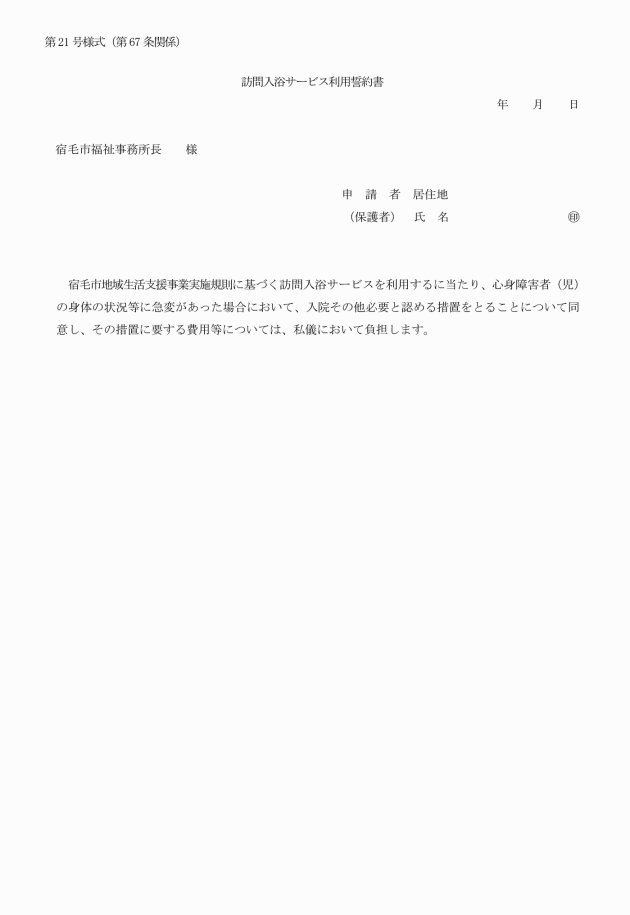 第21号様式（第67条関係）

訪問入浴サービス利用誓約書

年　月　日

宿毛市福祉事務所長　様

申　請　者　居住地

（保護者）　氏　名　㊞

宿毛市地域生活支援事業実施規則に基づく訪問入浴サービスを利用するに当たり、心身障害者（児）の身体の状況等に急変があった場合において、入院その他必要と認める措置をとることについて同意し、その措置に要する費用等については、私儀において負担します。